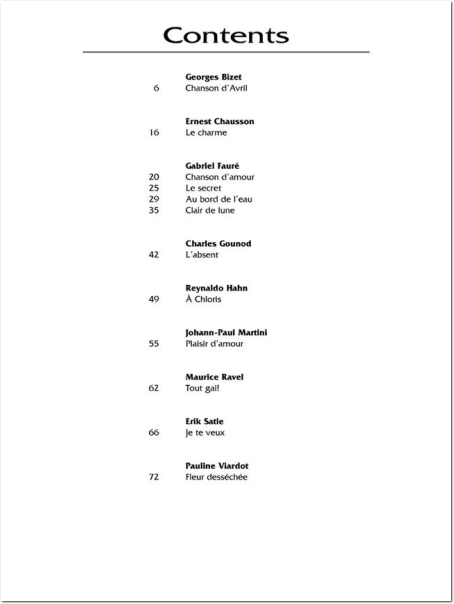 Contents

Georges Bizet
6 Chanson d'Avril

Ernest Chausson
16 Le charme

Gabriel Fauré
20 Chanson d'amour
25 Le secret
29 Au bord de l'eau
35 Clair de lune

Charles Gounod
42 L'absent

Reynaldo Hahn
49 À Chloris

Johann-Paul Martini
55 Plaisir d'amour

Maurice Ravel
62 Tout gai!

Erik Satie
66 Je te veux

Pauline Viardot
72 Fleur desséchée